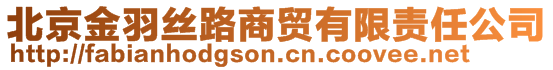 北京金羽丝路商贸有限责任公司
http://fabianhodgson.cn.coovee.net